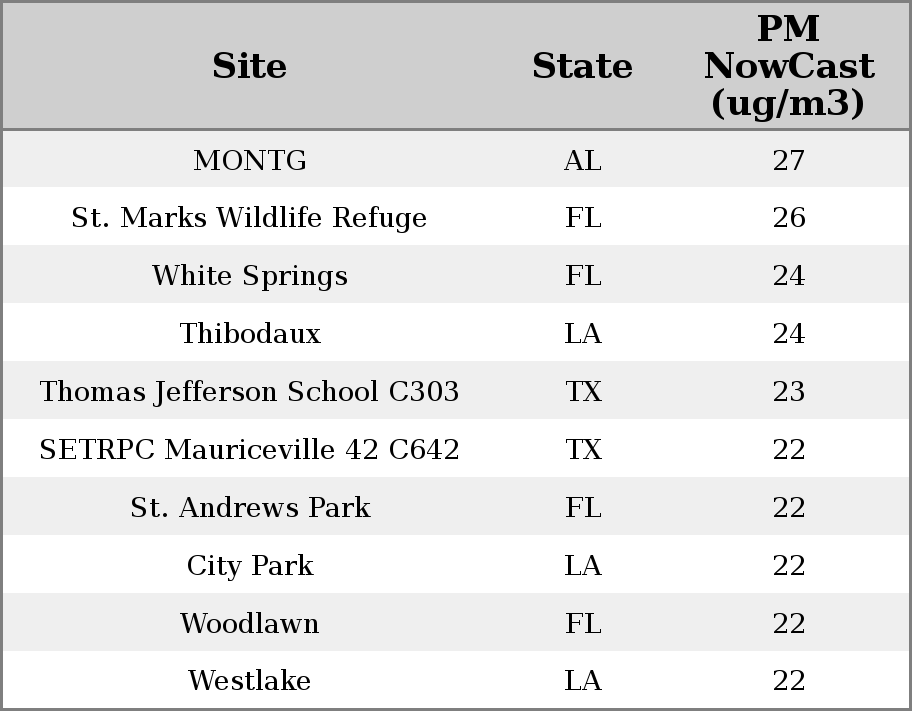 | Site | State | PM NowCast (ug/m3) |
|---|---|---|
| MONTG | AL | 27 |
| St. Marks Wildlife Refuge | FL | 26 |
| White Springs | FL | 24 |
| Thibodaux | LA | 24 |
| Thomas Jefferson School C303 | TX | 23 |
| SETRPC Mauriceville 42 C642 | TX | 22 |
| St. Andrews Park | FL | 22 |
| City Park | LA | 22 |
| Woodlawn | FL | 22 |
| Westlake | LA | 22 |